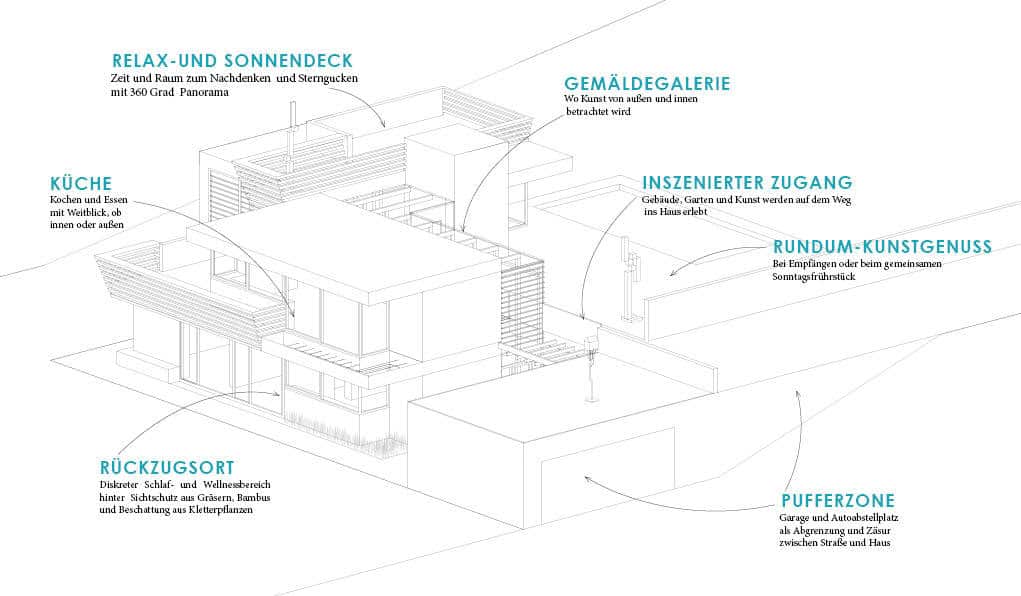 RELAX-UND SONNENDECK
Zeit und Raum zum Nachdenken und Sterngucken mit 360 Grad Panorama

GEMÄLDEGALERIE
Wo Kunst von außen und innen betrachtet wird

KÜCHE
Kochen und Essen mit Weitblick, ob innen oder außen

INSZENIERTER ZUGANG
Gebäude, Garten und Kunst werden auf dem Weg ins Haus erlebt

RUNDUM-KUNSTGENUSS
Bei Empfängen oder beim gemeinsamen Sonntagsfrühstück

RÜCKZUGSORT
Diskreter Schlaf- und Wellnessbereich hinter Sichtschutz aus Gräsern, Bambus und Beschattung aus Kletterpflanzen

PUFFERZONE
Garage und Autoabstellplatz als Abgrenzung und Zäsur zwischen Straße und Haus